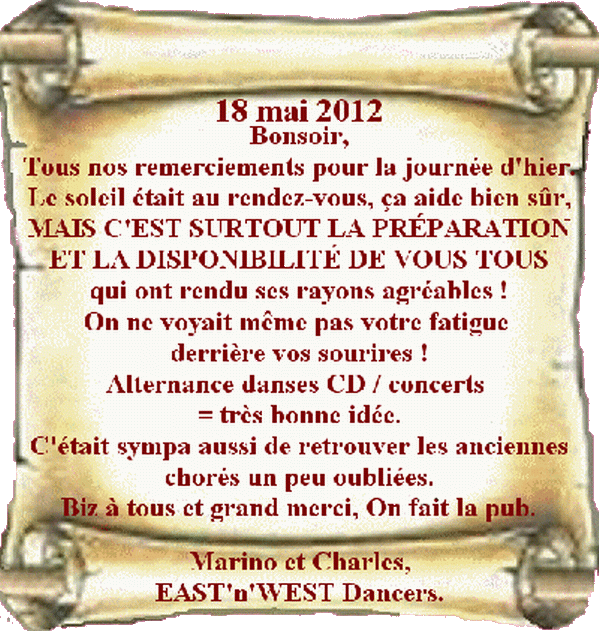 18 mai 2012
Bonsoir,
Tous nos remerciements pour la journée d'hier.
Le soleil était au rendez-vous, ça aide bien sûr,
MAIS C'EST SURTOUT LA PRÉPARATION
ET LA DISPONIBILITÉ DE VOUS TOUS
qui ont rendu ses rayons agréables !
On ne voyait même pas votre fatigue
derrière vos sourires !
Alternance danses CD / concerts
= très bonne idée.
C'était sympa aussi de retrouver les anciennes
chorés un peu oubliées.
Biz à tous et grand merci, On fait la pub.

Marino et Charles,
EAST'n'WEST Dancers.